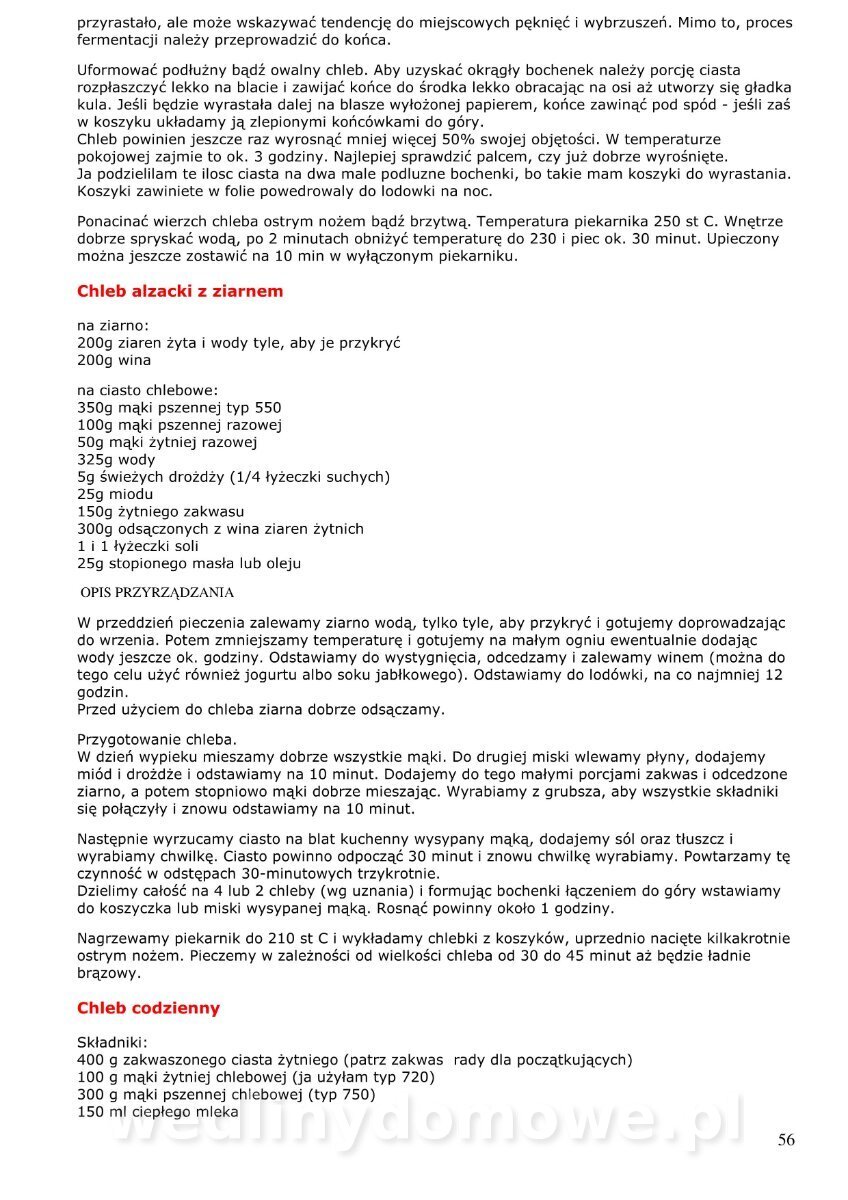 przyrastało, ale może wskazywać tendencję do miejscowych pęknięć i wybrzuszeń. Mimo to, proces fermentacji należy przeprowadzić do końca.

Uformować podłużny bądź owalny chleb. Aby uzyskać okrągły bochenek należy porcję ciasta rozpłaszczyć lekko na blacie i zawijać końce do środka lekko obracając na osi aż utworzy się gładka kula. Jeśli będzie wyrastała dalej na blasze wyłożonej papierem, końce zawinąć pod spód - jeśli zaś w koszyku układamy ją zlepionymi końcówkami do góry.
Chleb powinien jeszcze raz wyrosnąć mniej więcej 50% swojej objętości. W temperaturze pokojowej zajmie to ok. 3 godziny. Najlepiej sprawdzić palcem, czy już dobrze wyrośnięte.
Ja podzielilam te ilosc ciasta na dwa male podluzne bochenki, bo takie mam koszyki do wyrastania. Koszyki zawiniete w folie powedrowaly do lodowki na noc.

Ponacinać wierzch chleba ostrym nożem bądź brzytwą. Temperatura piekarnika 250 st C. Wnętrze dobrze spryskać wodą, po 2 minutach obniżyć temperaturę do 230 i piec ok. 30 minut. Upieczony można jeszcze zostawić na 10 min w wyłączonym piekarniku.

Chleb alzacki z ziarnem

na ziarno:
200g ziaren żyta i wody tyle, aby je przykryć
200g wina

na ciasto chlebowe:
350g mąki pszennej typ 550
100g mąki pszennej razowej
50g mąki żytniej razowej
325g wody
5g świeżych drożdży (1/4 łyżeczki suchych)
25g miodu
150g żytniego zakwasu
300g odsączonych z wina ziaren żytnich
1 i 1 łyżeczki soli
25g stopionego masła lub oleju

OPIS PRZYRZĄDZANIA

W przeddzień pieczenia zalewamy ziarno wodą, tylko tyle, aby przykryć i gotujemy doprowadzając do wrzenia. Potem zmniejszamy temperaturę i gotujemy na małym ogniu ewentualnie dodając wody jeszcze ok. godziny. Odstawiamy do wystygnięcia, odcedzamy i zalewamy winem (można do tego celu użyć również jogurtu albo soku jabłkowego). Odstawiamy do lodówki, na co najmniej 12 godzin.
Przed użyciem do chleba ziarna dobrze odsączamy.

Przygotowanie chleba.
W dzień wypieku mieszamy dobrze wszystkie mąki. Do drugiej miski wlewamy płyny, dodajemy miód i drożdże i odstawiamy na 10 minut. Dodajemy do tego małymi porcjami zakwas i odcedzone ziarno, a potem stopniowo mąki dobrze mieszając. Wyrabiamy z grubsza, aby wszystkie składniki się połączyły i znowu odstawiamy na 10 minut.

Następnie wyrzucamy ciasto na blat kuchenny wysypany mąką, dodajemy sól oraz tłuszcz i wyrabiamy chwilkę. Ciasto powinno odpocząć 30 minut i znowu chwilkę wyrabiamy. Powtarzamy tę czynność w odstępach 30-minutowych trzykrotnie.
Dzielimy całość na 4 lub 2 chleby (wg uznania) i formując bochenki łączeniem do góry wstawiamy do koszyczka lub miski wysypanej mąką. Rosnąć powinny około 1 godziny.

Nagrzewamy piekarnik do 210 st C i wykładamy chlebki z koszyków, uprzednio nacięte kilkakrotnie ostrym nożem. Pieczemy w zależności od wielkości chleba od 30 do 45 minut aż będzie ładnie brązowy.

Chleb codzienny

Składniki:
400 g zakwaszonego ciasta żytniego (patrz zakwas rady dla początkujących)
100 g mąki żytniej chlebowej (ja użyłam typ 720)
300 g mąki pszennej chlebowej (typ 750)
150 ml ciepłego mleka

wedlinydomowe.pl

56